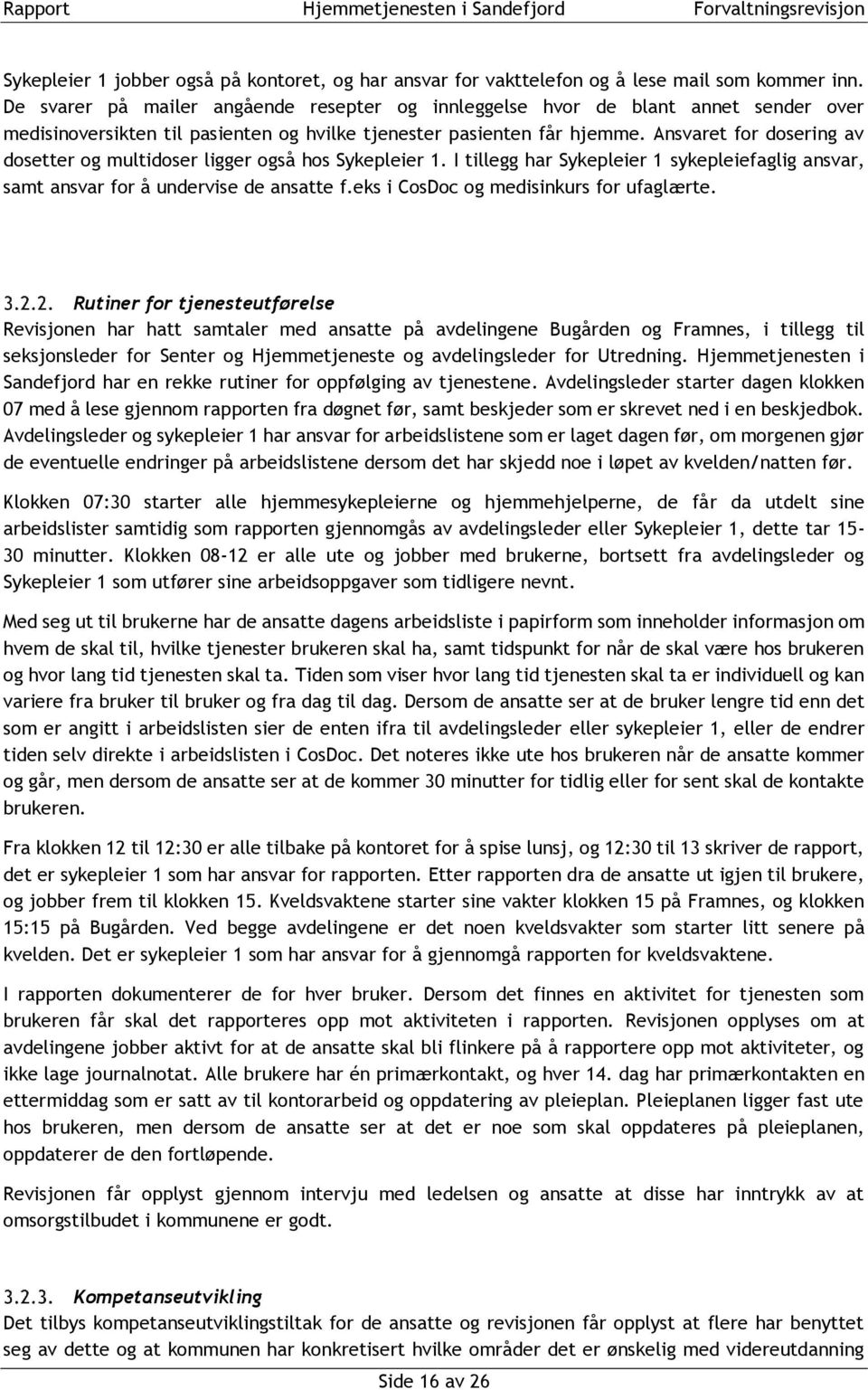 Rapport Hjemmetjenesten i Sandefjord Forvaltningsrevisjon

Sykepleier 1 jobber også på kontoret, og har ansvar for vakttelefon og å lese mail som kommer inn. De svarer på mailer angående resepter og innleggelse hvor de blant annet sender over medisinoversikten til pasienten og hvilke tjenester pasienten får hjemme. Ansvaret for dosering av dosetter og multidoser ligger også hos Sykepleier 1. I tillegg har Sykepleier 1 sykepleiefaglig ansvar, samt ansvar for å undervise de ansatte f.eks i CosDoc og medisinkurs for ufaglærte.

3.2.2. Rutiner for tjenesteutførelse
Revisjonen har hatt samtaler med ansatte på avdelingene Bugården og Framnes, i tillegg til seksjonsleder for Senter og Hjemmetjeneste og avdelingsleder for Utredning. Hjemmetjenesten i Sandefjord har en rekke rutiner for oppfølging av tjenestene. Avdelingsleder starter dagen klokken 07 med å lese gjennom rapporten fra døgnet før, samt beskjeder som er skrevet ned i en beskjedbok. Avdelingsleder og sykepleier 1 har ansvar for arbeidslistene som er laget dagen før, om morgenen gjør de eventuelle endringer på arbeidslistene dersom det har skjedd noe i løpet av kvelden/natten før.

Klokken 07:30 starter alle hjemmesykepleierne og hjemmehjelperne, de får da utdelt sine arbeidslister samtidig som rapporten gjennomgås av avdelingsleder eller Sykepleier 1, dette tar 15-30 minutter. Klokken 08-12 er alle ute og jobber med brukerne, bortsett fra avdelingsleder og Sykepleier 1 som utfører sine arbeidsoppgaver som tidligere nevnt.

Med seg ut til brukerne har de ansatte dagens arbeidsliste i papirform som inneholder informasjon om hvem de skal til, hvilke tjenester brukeren skal ha, samt tidspunkt for når de skal være hos brukeren og hvor lang tid tjenesten skal ta. Tiden som viser hvor lang tid tjenesten skal ta er individuell og kan variere fra bruker til bruker og fra dag til dag. Dersom de ansatte ser at de bruker lengre tid enn det som er angitt i arbeidslisten sier de enten ifra til avdelingsleder eller sykepleier 1, eller de endrer tiden selv direkte i arbeidslisten i CosDoc. Det noteres ikke ute hos brukeren når de ansatte kommer og går, men dersom de ansatte ser at de kommer 30 minutter for tidlig eller for sent skal de kontakte brukeren.

Fra klokken 12 til 12:30 er alle tilbake på kontoret for å spise lunsj, og 12:30 til 13 skriver de rapport, det er sykepleier 1 som har ansvar for rapporten. Etter rapporten dra de ansatte ut igjen til brukere, og jobber frem til klokken 15. Kveldsvaktene starter sine vakter klokken 15 på Framnes, og klokken 15:15 på Bugården. Ved begge avdelingene er det noen kveldsvakter som starter litt senere på kvelden. Det er sykepleier 1 som har ansvar for å gjennomgå rapporten for kveldsvaktene.

I rapporten dokumenterer de for hver bruker. Dersom det finnes en aktivitet for tjenesten som brukeren får skal det rapporteres opp mot aktiviteten i rapporten. Revisjonen opplyses om at avdelingene jobber aktivt for at de ansatte skal bli flinkere på å rapportere opp mot aktiviteter, og ikke lage journalnotat. Alle brukere har én primærkontakt, og hver 14. dag har primærkontakten en ettermiddag som er satt av til kontorarbeid og oppdatering av pleieplan. Pleieplanen ligger fast ute hos brukeren, men dersom de ansatte ser at det er noe som skal oppdateres på pleieplanen, oppdaterer de den fortløpende.

Revisjonen får opplyst gjennom intervju med ledelsen og ansatte at disse har inntrykk av at omsorgstilbudet i kommunene er godt.

3.2.3. Kompetanseutvikling
Det tilbys kompetanseutviklingstiltak for de ansatte og revisjonen får opplyst at flere har benyttet seg av dette og at kommunen har konkretisert hvilke områder det er ønskelig med videreutdanning

Side 16 av 26